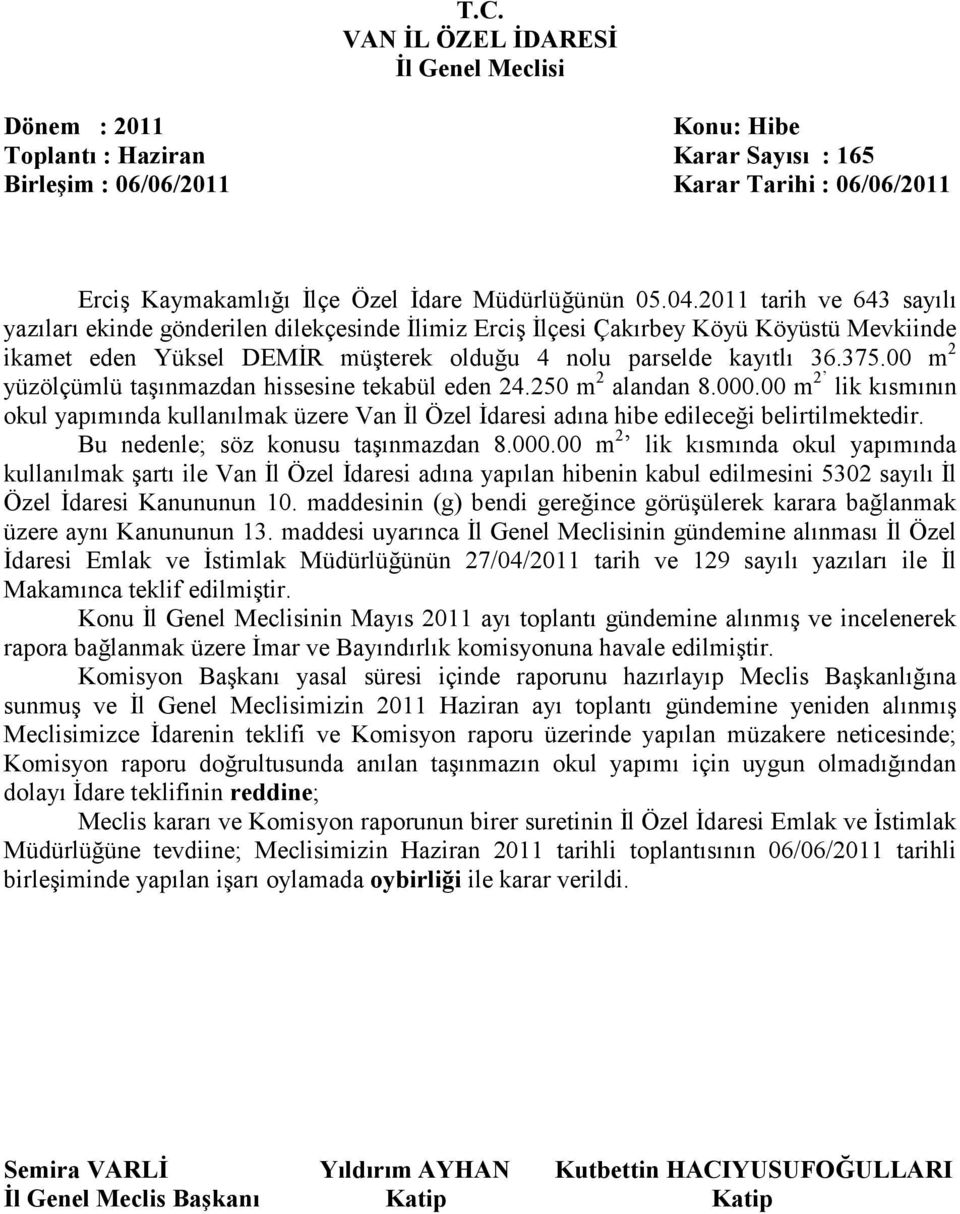 T.C.
VAN İL ÖZEL İDARESİ
İl Genel Meclisi

Dönem : 2011
Toplantı : Haziran
Birleşim : 06/06/2011

Konu: Hibe
Karar Sayısı : 165
Karar Tarihi : 06/06/2011

Erciş Kaymakamlığı İlçe Özel İdare Müdürlüğünün 05.04.2011 tarih ve 643 sayılı yazıları ekinde gönderilen dilekçesinde İlimiz Erciş İlçesi Çakırbey Köyü Köyüstü Mevkiinde ikamet eden Yüksel DEMİR müşterek olduğu 4 nolu parselde kayıtlı 36.375.00 $m^2$ yüzölçümlü taşınmazdan hissesine tekabül eden 24.250 $m^2$ alandan 8.000.00 $m^2$' lik kısmının okul yapımında kullanılmak üzere Van İl Özel İdaresi adına hibe edileceği belirtilmektedir.

Bu nedenle; söz konusu taşınmazdan 8.000.00 $m^2$' lik kısmında okul yapımında kullanılmak şartı ile Van İl Özel İdaresi adına yapılan hibenin kabul edilmesini 5302 sayılı İl Özel İdaresi Kanununun 10. maddesinin (g) bendi gereğince görüşülerek karara bağlanmak üzere aynı Kanununun 13. maddesi uyarınca İl Genel Meclisinin gündemine alınması İl Özel İdaresi Emlak ve İstimlak Müdürlüğünün 27/04/2011 tarih ve 129 sayılı yazıları ile İl Makamınca teklif edilmiştir.

Konu İl Genel Meclisinin Mayıs 2011 ayı toplantı gündemine alınmış ve incelenerek rapora bağlanmak üzere İmar ve Bayındırlık komisyonuna havale edilmiştir.

Komisyon Başkanı yasal süresi içinde raporunu hazırlayıp Meclis Başkanlığına sunmuş ve İl Genel Meclisimizin 2011 Haziran ayı toplantı gündemine yeniden alınmış Meclisimizce İdarenin teklifi ve Komisyon raporu üzerinde yapılan müzakere neticesinde; Komisyon raporu doğrultusunda anılan taşınmazın okul yapımı için uygun olmadığından dolayı İdare teklifinin reddine;

Meclis kararı ve Komisyon raporunun birer suretinin İl Özel İdaresi Emlak ve İstimlak Müdürlüğüne tevdiine; Meclisimizin Haziran 2011 tarihli toplantısının 06/06/2011 tarihli birleşiminde yapılan işarı oylamada oybirliği ile karar verildi.

Semira VARLİ
İl Genel Meclis Başkanı

Yıldırım AYHAN
Katip

Kutbettin HACIYUSUFOĞULLARI
Katip